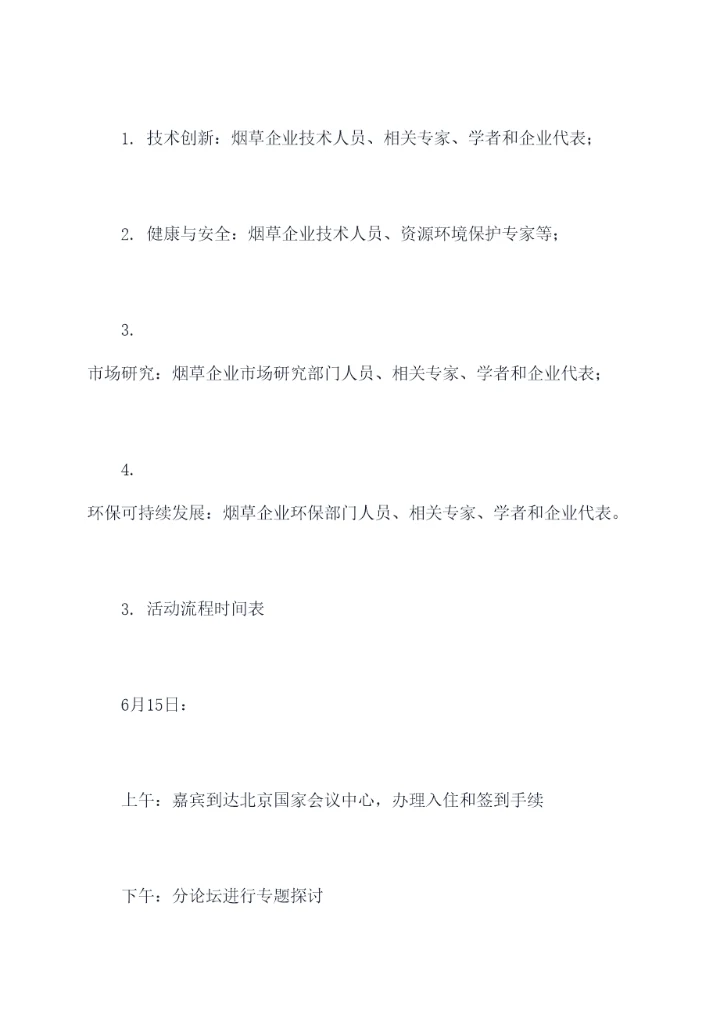 1. 技术创新：烟草企业技术人员、相关专家、学者和企业代表；

2. 健康与安全：烟草企业技术人员、资源环境保护专家等；

3.
市场研究：烟草企业市场研究部门人员、相关专家、学者和企业代表；

4.
环保可持续发展：烟草企业环保部门人员、相关专家、学者和企业代表。

3. 活动流程时间表

6月15日：

上午：嘉宾到达北京国家会议中心，办理入住和签到手续

下午：分论坛进行专题探讨